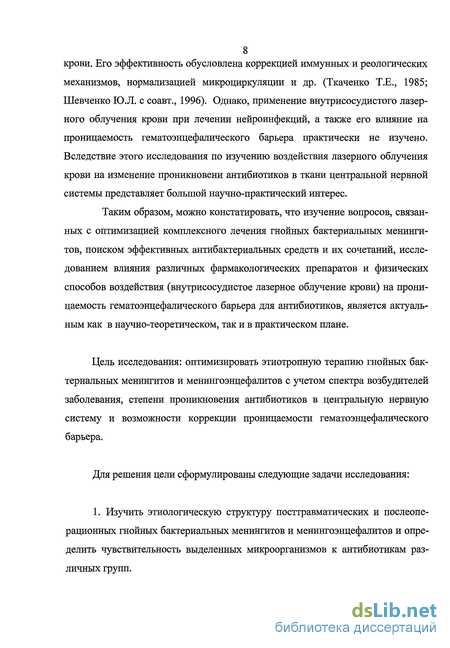 8

крови. Его эффективность обусловлена коррекцией иммунных и реологических механизмов, нормализацией микроциркуляции и др. (Ткаченко Т.Е., 1985; Шевченко Ю.Л. с соавт., 1996). Однако, применение внутрисосудистого лазерного облучения крови при лечении нейроинфекций, а также его влияние на проницаемость гематоэнцефалического барьера практически не изучено. Вследствие этого исследования по изучению воздействия лазерного облучения крови на изменение проникновени антибиотиков в ткани центральной нервной системы представляет большой научно-практический интерес.

Таким образом, можно констатировать, что изучение вопросов, связанных с оптимизацией комплексного лечения гнойных бактериальных менингитов, поиском эффективных антибактериальных средств и их сочетаний, исследованием влияния различных фармакологических препаратов и физических способов воздействия (внутрисосудистое лазерное облучение крови) на проницаемость гематоэнцефалического барьера для антибиотиков, является актуальным как в научно-теоретическом, так и в практическом плане.

Цель исследования: оптимизировать этиотропную терапию гнойных бактериальных менингитов и менингоэнцефалитов с учетом спектра возбудителей заболевания, степени проникновения антибиотиков в центральную нервную систему и возможности коррекции проницаемости гематоэнцефалического барьера.

Для решения цели сформулированы следующие задачи исследования:

1. Изучить этиологическую структуру посттравматических и послеоперационных гнойных бактериальных менингитов и менингоэнцефалитов и определить чувствительность выделенных микроорганизмов к антибиотикам различных групп.

dsLib.net
библиотека диссертаций